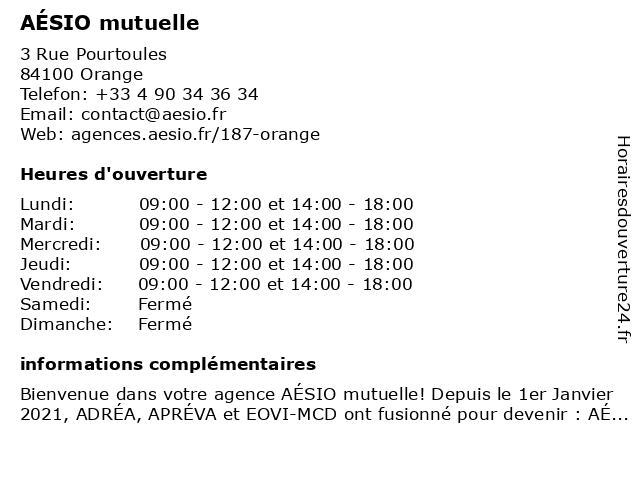 AÉSIO mutuelle

3 Rue Pourtoules
84100 Orange
Telefon: +33 4 90 34 36 34
Email: contact@aesio.fr
Web: agences.aesio.fr/187-orange

Heures d'ouverture

| | |
|---|---|
| Lundi: | 09:00 - 12:00 et 14:00 - 18:00 |
| Mardi: | 09:00 - 12:00 et 14:00 - 18:00 |
| Mercredi: | 09:00 - 12:00 et 14:00 - 18:00 |
| Jeudi: | 09:00 - 12:00 et 14:00 - 18:00 |
| Vendredi: | 09:00 - 12:00 et 14:00 - 18:00 |
| Samedi: | Fermé |
| Dimanche: | Fermé |

informations complémentaires

Bienvenue dans votre agence AÉSIO mutuelle! Depuis le 1er Janvier 2021, ADRÉA, APRÉVA et EOVI-MCD ont fusionné pour devenir : AÉ...

Horairesdouverture24.fr